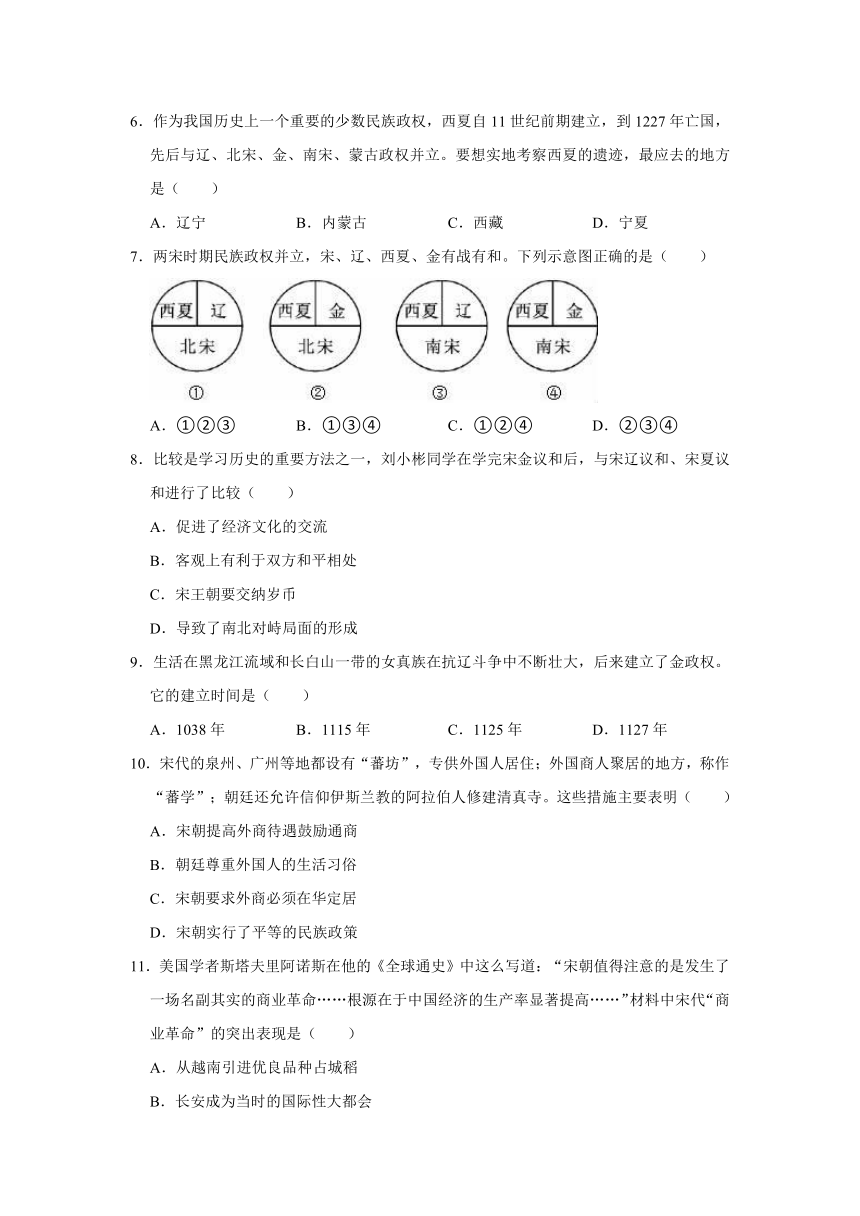 6．作为我国历史上一个重要的少数民族政权，西夏自 11 世纪前期建立，到 1227 年亡国，先后与辽、北宋、金、南宋、蒙古政权并立。要想实地考察西夏的遗迹，最应去的地方是（　　）

A．辽宁　　B．内蒙古　　C．西藏　　D．宁夏

7．两宋时期民族政权并立，宋、辽、西夏、金有战有和。下列示意图正确的是（　　）

西夏 辽 北宋 ①　西夏 金 北宋 ②　西夏 辽 南宋 ③　西夏 金 南宋 ④

A．①②③　　B．①③④　　C．①②④　　D．②③④

8．比较是学习历史的重要方法之一，刘小彬同学在学完宋金议和后，与宋辽议和、宋夏议和进行了比较（　　）

A．促进了经济文化的交流

B．客观上有利于双方和平相处

C．宋王朝要交纳岁币

D．导致了南北对峙局面的形成

9．生活在黑龙江流域和长白山一带的女真族在抗辽斗争中不断壮大，后来建立了金政权。它的建立时间是（　　）

A．1038 年　　B．1115 年　　C．1125 年　　D．1127 年

10．宋代的泉州、广州等地都设有“蕃坊”，专供外国人居住；外国商人聚居的地方，称作“蕃学”；朝廷还允许信仰伊斯兰教的阿拉伯人修建清真寺。这些措施主要表明（　　）

A．宋朝提高外商待遇鼓励通商

B．朝廷尊重外国人的生活习俗

C．宋朝要求外商必须在华定居

D．宋朝实行了平等的民族政策

11．美国学者斯塔夫里阿诺斯在他的《全球通史》中这么写道：“宋朝值得注意的是发生了一场名副其实的商业革命……根源在于中国经济的生产率显著提高……”材料中宋代“商业革命”的突出表现是（　　）

A．从越南引进优良品种占城稻

B．长安成为当时的国际性大都会